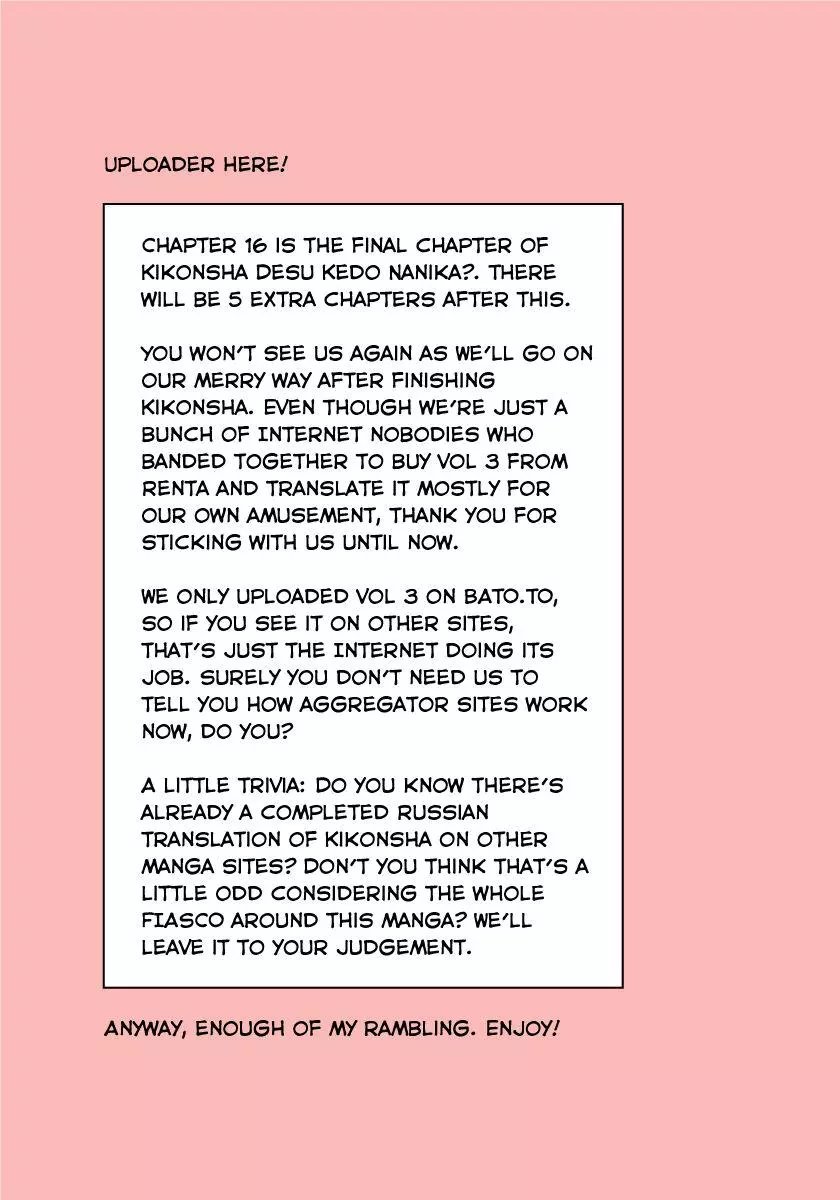 UPLOADER HERE!

CHAPTER 16 IS THE FINAL CHAPTER OF KIKONSHA DESU KEDO NANIKA?. THERE WILL BE 5 EXTRA CHAPTERS AFTER THIS.

YOU WON'T SEE US AGAIN AS WE'LL GO ON OUR MERRY WAY AFTER FINISHING KIKONSHA. EVEN THOUGH WE'RE JUST A BUNCH OF INTERNET NOBODIES WHO BANDED TOGETHER TO BUY VOL 3 FROM RENTA AND TRANSLATE IT MOSTLY FOR OUR OWN AMUSEMENT, THANK YOU FOR STICKING WITH US UNTIL NOW.

WE ONLY UPLOADED VOL 3 ON BATO.TO, SO IF YOU SEE IT ON OTHER SITES, THAT'S JUST THE INTERNET DOING ITS JOB. SURELY YOU DON'T NEED US TO TELL YOU HOW AGGREGATOR SITES WORK NOW, DO YOU?

A LITTLE TRIVIA: DO YOU KNOW THERE'S ALREADY A COMPLETED RUSSIAN TRANSLATION OF KIKONSHA ON OTHER MANGA SITES? DON'T YOU THINK THAT'S A LITTLE ODD CONSIDERING THE WHOLE FIASCO AROUND THIS MANGA? WE'LL LEAVE IT TO YOUR JUDGEMENT.

ANYWAY, ENOUGH OF MY RAMBLING. ENJOY!